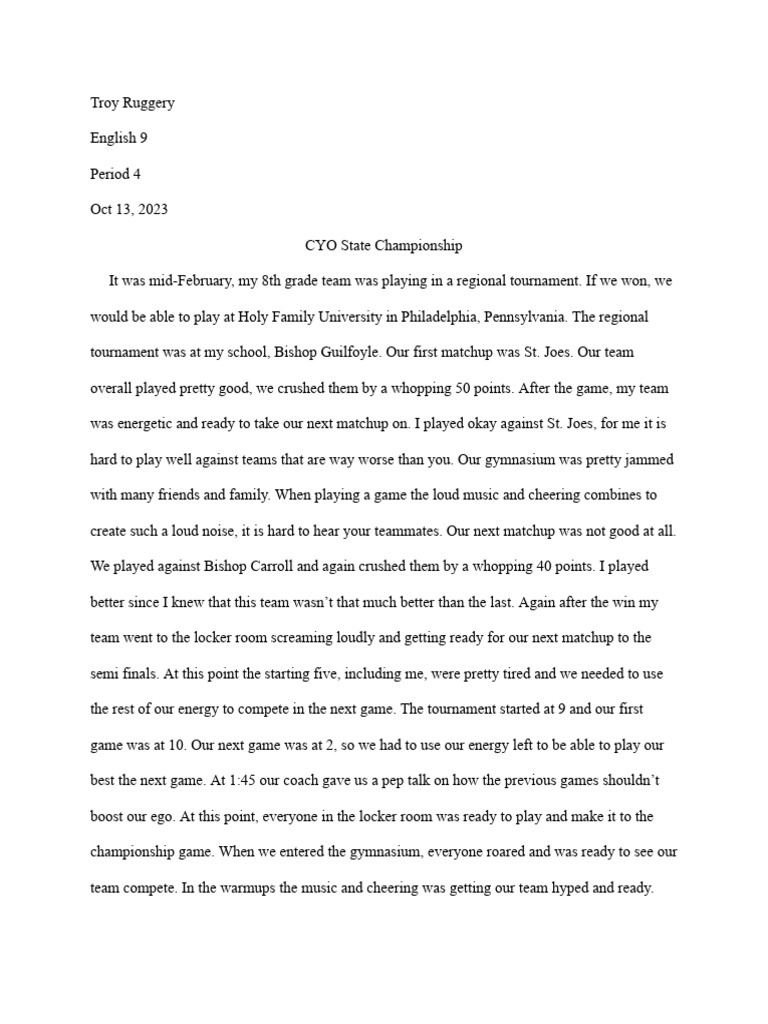 Troy Ruggery

English 9

Period 4

Oct 13, 2023

CYO State Championship

It was mid-February, my 8th grade team was playing in a regional tournament. If we won, we would be able to play at Holy Family University in Philadelphia, Pennsylvania. The regional tournament was at my school, Bishop Guilfoyle. Our first matchup was St. Joes. Our team overall played pretty good, we crushed them by a whopping 50 points. After the game, my team was energetic and ready to take our next matchup on. I played okay against St. Joes, for me it is hard to play well against teams that are way worse than you. Our gymnasium was pretty jammed with many friends and family. When playing a game the loud music and cheering combines to create such a loud noise, it is hard to hear your teammates. Our next matchup was not good at all. We played against Bishop Carroll and again crushed them by a whopping 40 points. I played better since I knew that this team wasn't that much better than the last. Again after the win my team went to the locker room screaming loudly and getting ready for our next matchup to the semi finals. At this point the starting five, including me, were pretty tired and we needed to use the rest of our energy to compete in the next game. The tournament started at 9 and our first game was at 10. Our next game was at 2, so we had to use our energy left to be able to play our best the next game. At 1:45 our coach gave us a pep talk on how the previous games shouldn't boost our ego. At this point, everyone in the locker room was ready to play and make it to the championship game. When we entered the gymnasium, everyone roared and was ready to see our team compete. In the warmups the music and cheering was getting our team hyped and ready.